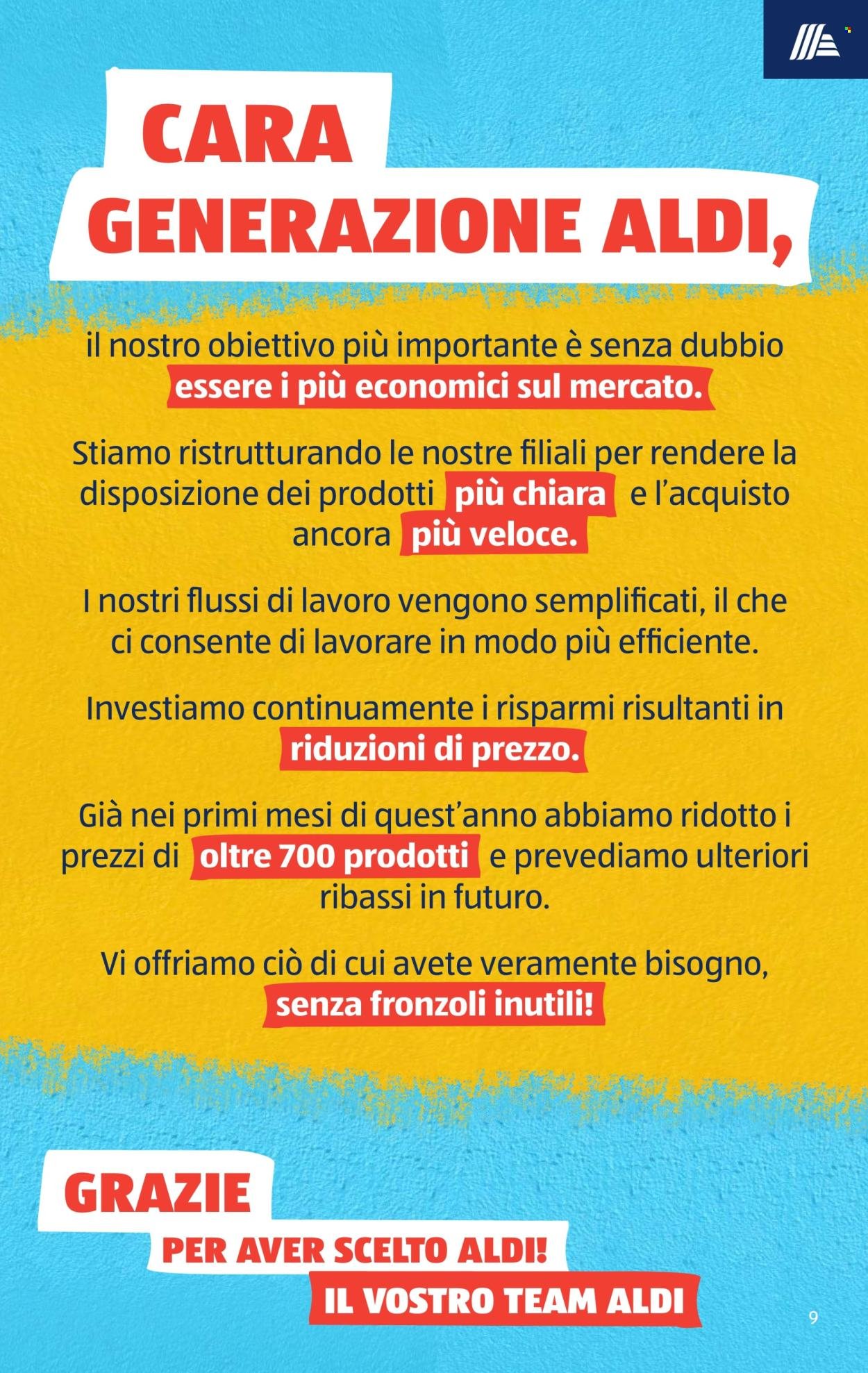 CARA
GENERAZIONE ALDI,

il nostro obiettivo più importante è senza dubbio essere i più economici sul mercato.

Stiamo ristrutturando le nostre filiali per rendere la disposizione dei prodotti più chiara e l'acquisto ancora più veloce.

I nostri flussi di lavoro vengono semplificati, il che ci consente di lavorare in modo più efficiente.

Investiamo continuamente i risparmi risultanti in riduzioni di prezzo.

Già nei primi mesi di quest'anno abbiamo ridotto i prezzi di oltre 700 prodotti e prevediamo ulteriori ribassi in futuro.

Vi offriamo ciò di cui avete veramente bisogno, senza fronzoli inutili!

GRAZIE
PER AVER SCELTO ALDI!
IL VOSTRO TEAM ALDI

9